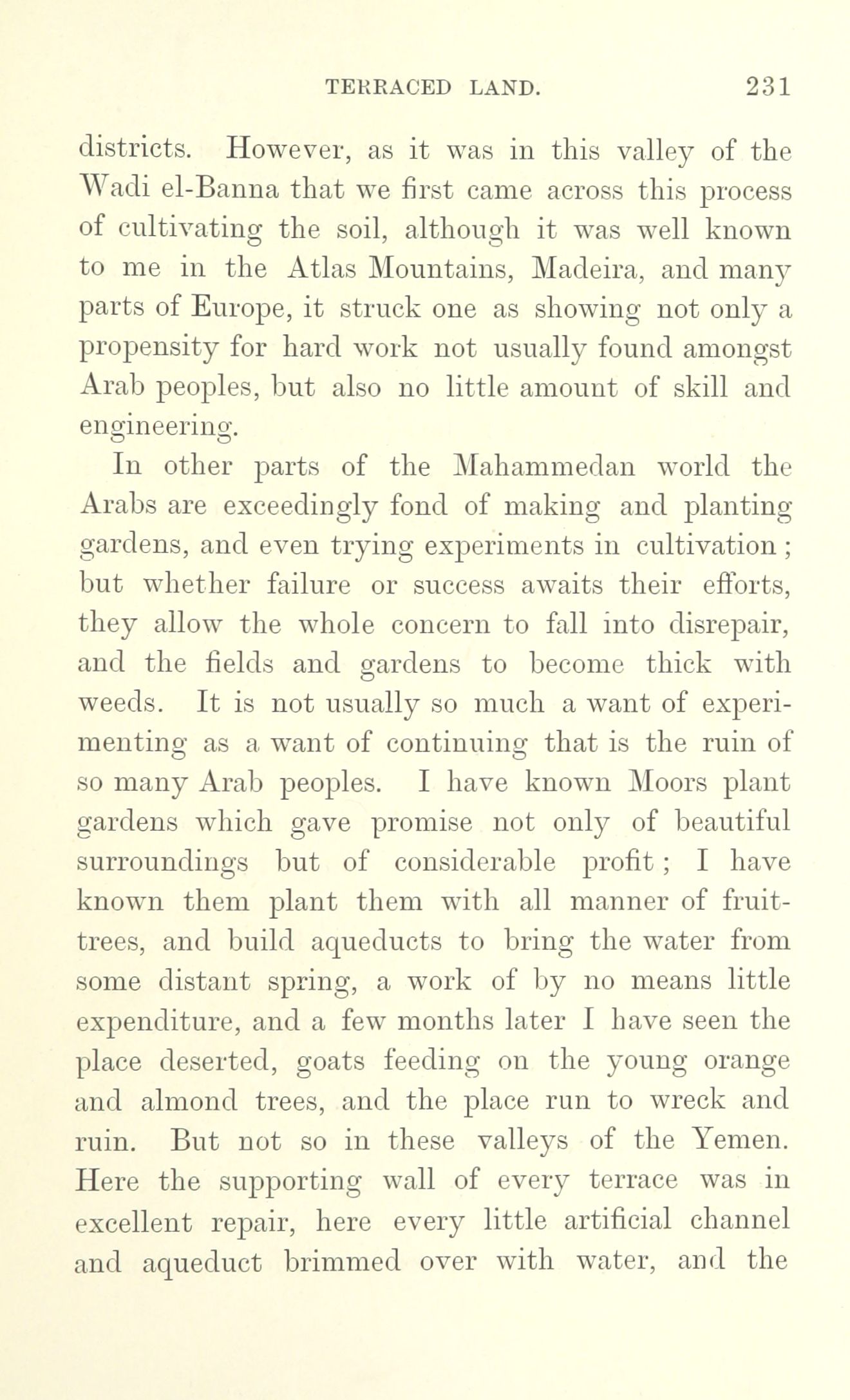 TERRACED LAND. 231

districts. However, as it was in this valley of the Wadi el-Banna that we first came across this process of cultivating the soil, although it was well known to me in the Atlas Mountains, Madeira, and many parts of Europe, it struck one as showing not only a propensity for hard work not usually found amongst Arab peoples, but also no little amount of skill and engineering.

In other parts of the Mahammedan world the Arabs are exceedingly fond of making and planting gardens, and even trying experiments in cultivation; but whether failure or success awaits their efforts, they allow the whole concern to fall into disrepair, and the fields and gardens to become thick with weeds. It is not usually so much a want of experimenting as a want of continuing that is the ruin of so many Arab peoples. I have known Moors plant gardens which gave promise not only of beautiful surroundings but of considerable profit; I have known them plant them with all manner of fruit-trees, and build aqueducts to bring the water from some distant spring, a work of by no means little expenditure, and a few months later I have seen the place deserted, goats feeding on the young orange and almond trees, and the place run to wreck and ruin. But not so in these valleys of the Yemen. Here the supporting wall of every terrace was in excellent repair, here every little artificial channel and aqueduct brimmed over with water, and the